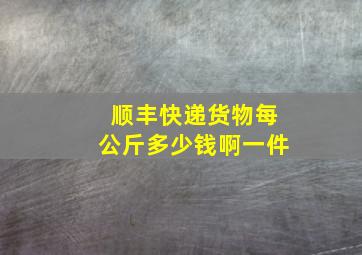 顺丰快递货物每公斤多少钱啊一件